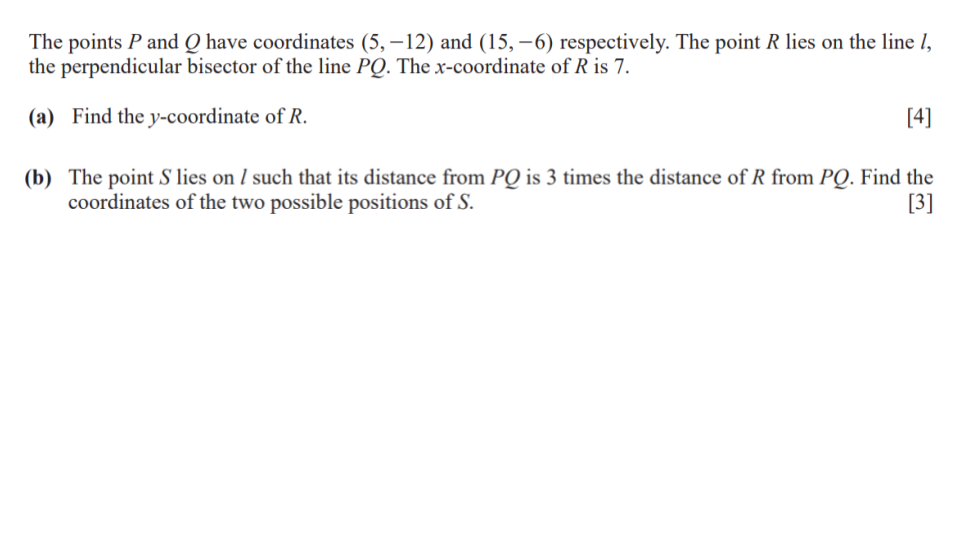 The points $P$ and $Q$ have coordinates $(5, -12)$ and $(15, -6)$ respectively. The point $R$ lies on the line $l$, the perpendicular bisector of the line $PQ$. The $x$-coordinate of $R$ is 7.

**(a)** Find the $y$-coordinate of $R$. [4]

**(b)** The point $S$ lies on $l$ such that its distance from $PQ$ is 3 times the distance of $R$ from $PQ$. Find the coordinates of the two possible positions of $S$. [3]